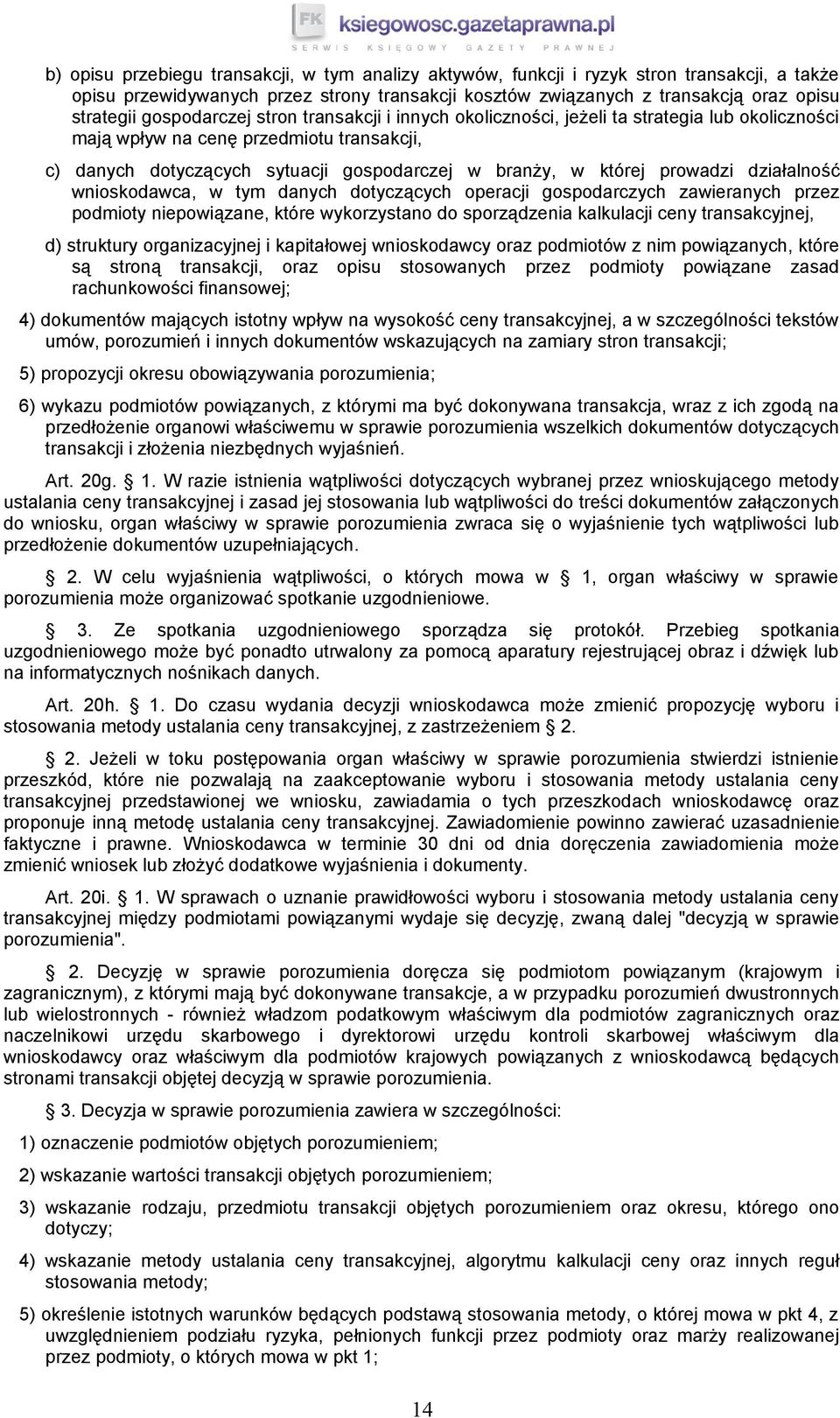 FK ksiegowosc.gazetaprawna.pl
SERWIS KSIĘGOWY GAZETY PRAWNEJ

b) opisu przebiegu transakcji, w tym analizy aktywów, funkcji i ryzyk stron transakcji, a także opisu przewidywanych przez strony transakcji kosztów związanych z transakcją oraz opisu strategii gospodarczej stron transakcji i innych okoliczności, jeżeli ta strategia lub okoliczności mają wpływ na cenę przedmiotu transakcji,

c) danych dotyczących sytuacji gospodarczej w branży, w której prowadzi działalność wnioskodawca, w tym danych dotyczących operacji gospodarczych zawieranych przez podmioty niepowiązane, które wykorzystano do sporządzenia kalkulacji ceny transakcyjnej,

d) struktury organizacyjnej i kapitałowej wnioskodawcy oraz podmiotów z nim powiązanych, które są stroną transakcji, oraz opisu stosowanych przez podmioty powiązane zasad rachunkowości finansowej;

4) dokumentów mających istotny wpływ na wysokość ceny transakcyjnej, a w szczególności tekstów umów, porozumień i innych dokumentów wskazujących na zamiary stron transakcji;

5) propozycji okresu obowiązywania porozumienia;

6) wykazu podmiotów powiązanych, z którymi ma być dokonywana transakcja, wraz z ich zgodą na przedłożenie organowi właściwemu w sprawie porozumienia wszelkich dokumentów dotyczących transakcji i złożenia niezbędnych wyjaśnień.

Art. 20g. § 1. W razie istnienia wątpliwości dotyczących wybranej przez wnioskującego metody ustalania ceny transakcyjnej i zasad jej stosowania lub wątpliwości do treści dokumentów załączonych do wniosku, organ właściwy w sprawie porozumienia zwraca się o wyjaśnienie tych wątpliwości lub przedłożenie dokumentów uzupełniających.

§ 2. W celu wyjaśnienia wątpliwości, o których mowa w § 1, organ właściwy w sprawie porozumienia może organizować spotkanie uzgodnieniowe.

§ 3. Ze spotkania uzgodnieniowego sporządza się protokół. Przebieg spotkania uzgodnieniowego może być ponadto utrwalony za pomocą aparatury rejestrującej obraz i dźwięk lub na informatycznych nośnikach danych.

Art. 20h. § 1. Do czasu wydania decyzji wnioskodawca może zmienić propozycję wyboru i stosowania metody ustalania ceny transakcyjnej, z zastrzeżeniem § 2.

§ 2. Jeżeli w toku postępowania organ właściwy w sprawie porozumienia stwierdzi istnienie przeszkód, które nie pozwalają na zaakceptowanie wyboru i stosowania metody ustalania ceny transakcyjnej przedstawionej we wniosku, zawiadamia o tych przeszkodach wnioskodawcę oraz proponuje inną metodę ustalania ceny transakcyjnej. Zawiadomienie powinno zawierać uzasadnienie faktyczne i prawne. Wnioskodawca w terminie 30 dni od dnia doręczenia zawiadomienia może zmienić wniosek lub złożyć dodatkowe wyjaśnienia i dokumenty.

Art. 20i. § 1. W sprawach o uznanie prawidłowości wyboru i stosowania metody ustalania ceny transakcyjnej między podmiotami powiązanymi wydaje się decyzję, zwaną dalej "decyzją w sprawie porozumienia".

§ 2. Decyzję w sprawie porozumienia doręcza się podmiotom powiązanym (krajowym i zagranicznym), z którymi mają być dokonywane transakcje, a w przypadku porozumień dwustronnych lub wielostronnych - również władzom podatkowym właściwym dla podmiotów zagranicznych oraz naczelnikowi urzędu skarbowego i dyrektorowi urzędu kontroli skarbowej właściwym dla wnioskodawcy oraz właściwym dla podmiotów krajowych powiązanych z wnioskodawcą będących stronami transakcji objętej decyzją w sprawie porozumienia.

§ 3. Decyzja w sprawie porozumienia zawiera w szczególności:

1) oznaczenie podmiotów objętych porozumieniem;

2) wskazanie wartości transakcji objętych porozumieniem;

3) wskazanie rodzaju, przedmiotu transakcji objętych porozumieniem oraz okresu, którego ono dotyczy;

4) wskazanie metody ustalania ceny transakcyjnej, algorytmu kalkulacji ceny oraz innych reguł stosowania metody;

5) określenie istotnych warunków będących podstawą stosowania metody, o której mowa w pkt 4, z uwzględnieniem podziału ryzyka, pełnionych funkcji przez podmioty oraz marży realizowanej przez podmioty, o których mowa w pkt 1;

14